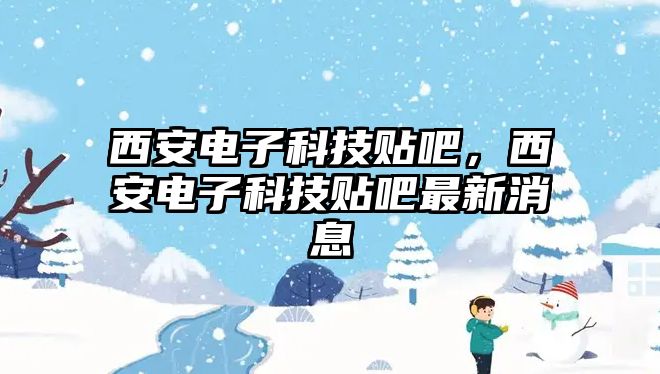 西安电子科技贴吧，西安电子科技贴吧最新消息